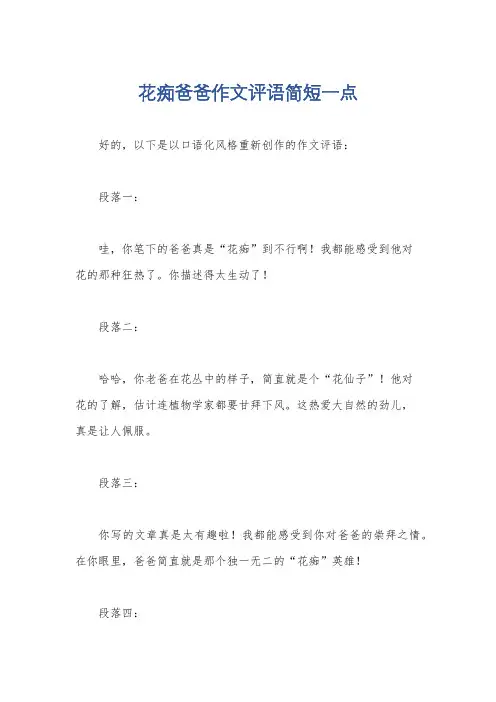 花痴爸爸作文评语简短一点

好的，以下是以口语化风格重新创作的作文评语：

段落一：

哇，你笔下的爸爸真是“花痴”到不行啊！我都能感受到他对花的那种狂热了。你描述得太生动了！

段落二：

哈哈，你老爸在花丛中的样子，简直就是个“花仙子”！他对花的了解，估计连植物学家都要甘拜下风。这热爱大自然的劲儿，真是让人佩服。

段落三：

你写的文章真是太有趣啦！我都能感受到你对爸爸的崇拜之情。在你眼里，爸爸简直就是那个独一无二的“花痴”英雄！

段落四：